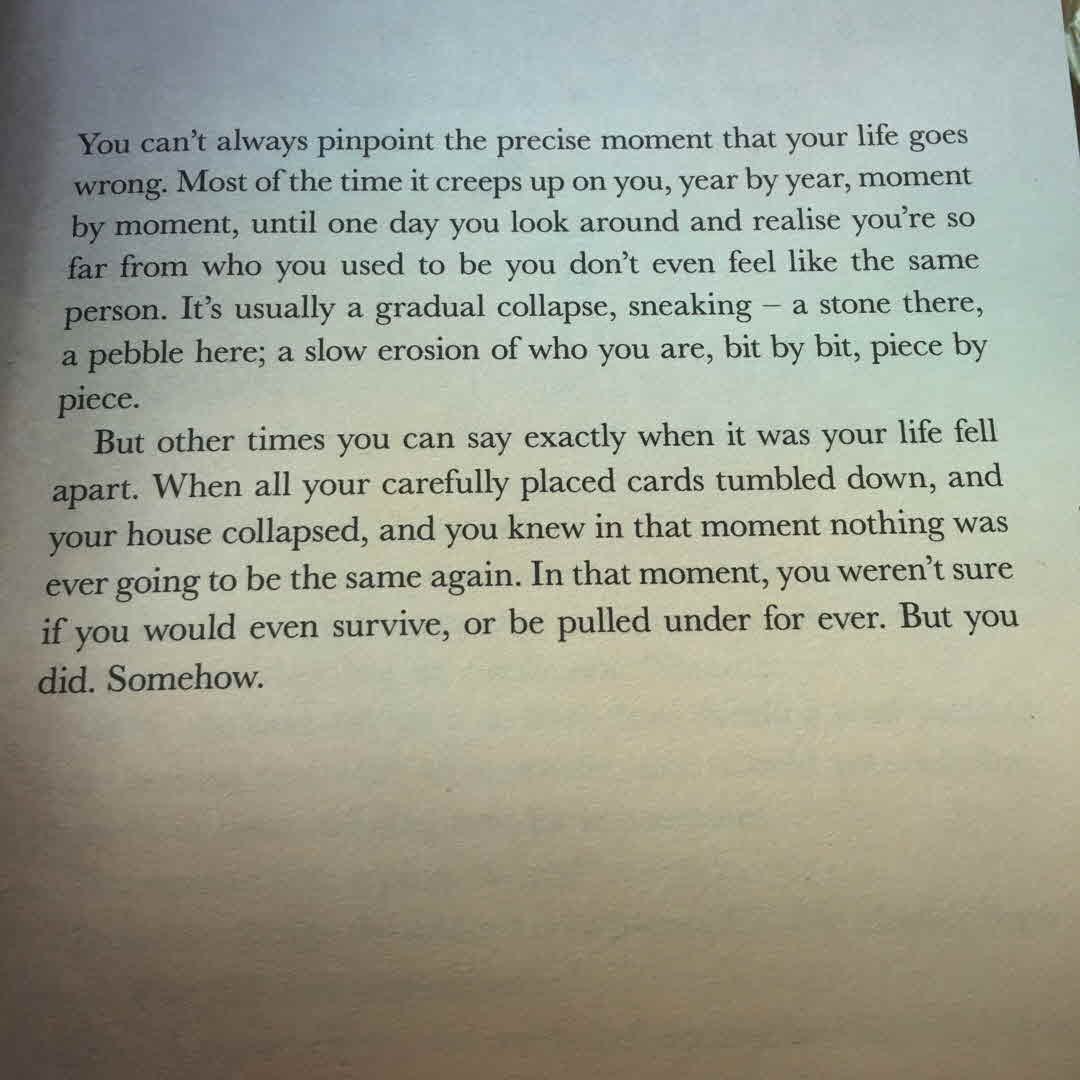 You can't always pinpoint the precise moment that your life goes wrong. Most of the time it creeps up on you, year by year, moment by moment, until one day you look around and realise you're so far from who you used to be you don't even feel like the same person. It's usually a gradual collapse, sneaking – a stone there, a pebble here; a slow erosion of who you are, bit by bit, piece by piece.

But other times you can say exactly when it was your life fell apart. When all your carefully placed cards tumbled down, and your house collapsed, and you knew in that moment nothing was ever going to be the same again. In that moment, you weren't sure if you would even survive, or be pulled under for ever. But you did. Somehow.